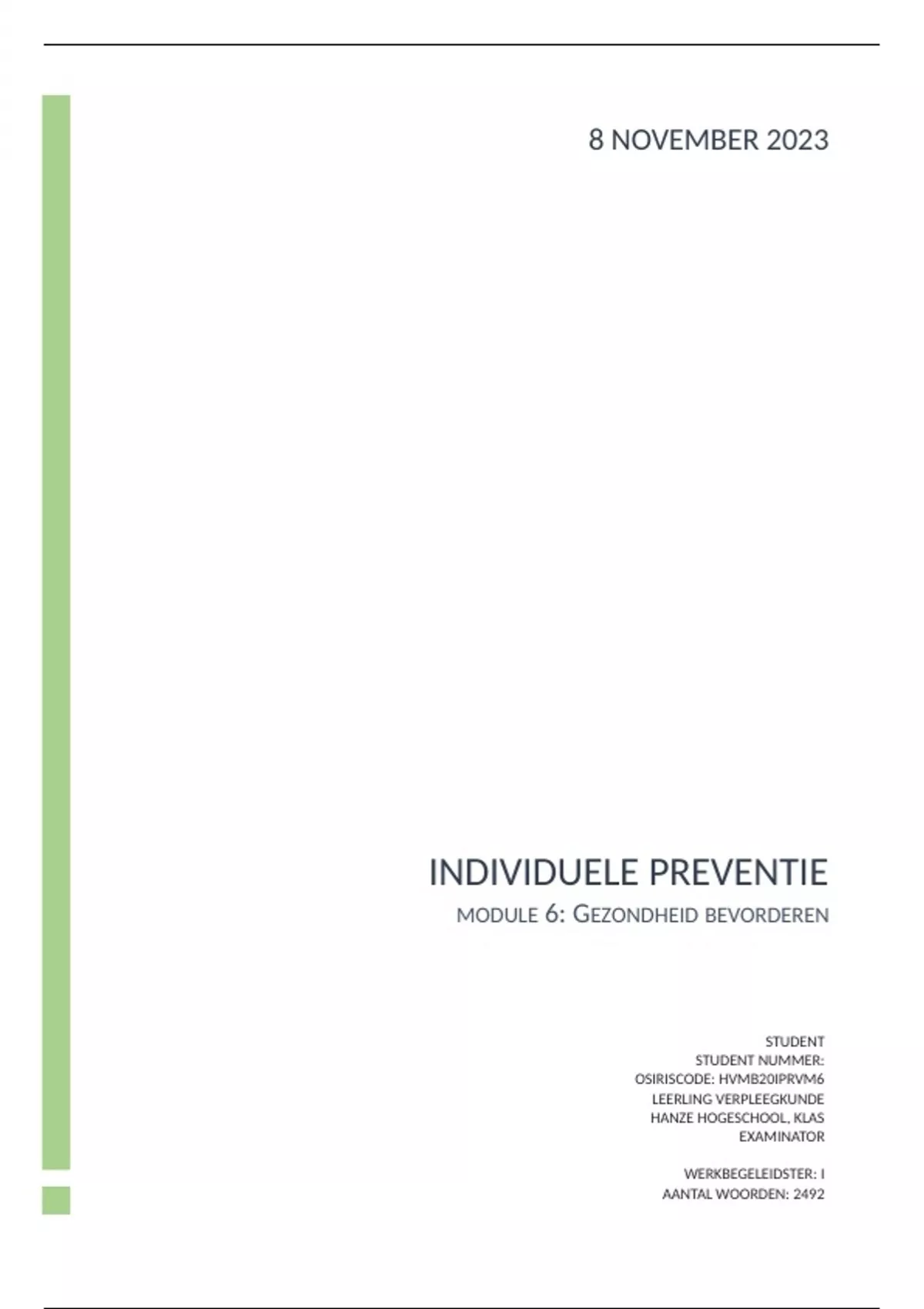 8 NOVEMBER 2023

INDIVIDUELE PREVENTIE

MODULE 6: GEZONDHEID BEVORDEREN

STUDENT
STUDENT NUMMER:
OSIRISCODE: HVMB20IPRVM6
LEERLING VERPLEEGKUNDE
HANZE HOGESCHOOL, KLAS
EXAMINATOR

WERKBEGELEIDSTER: I
AANTAL WOORDEN: 2492